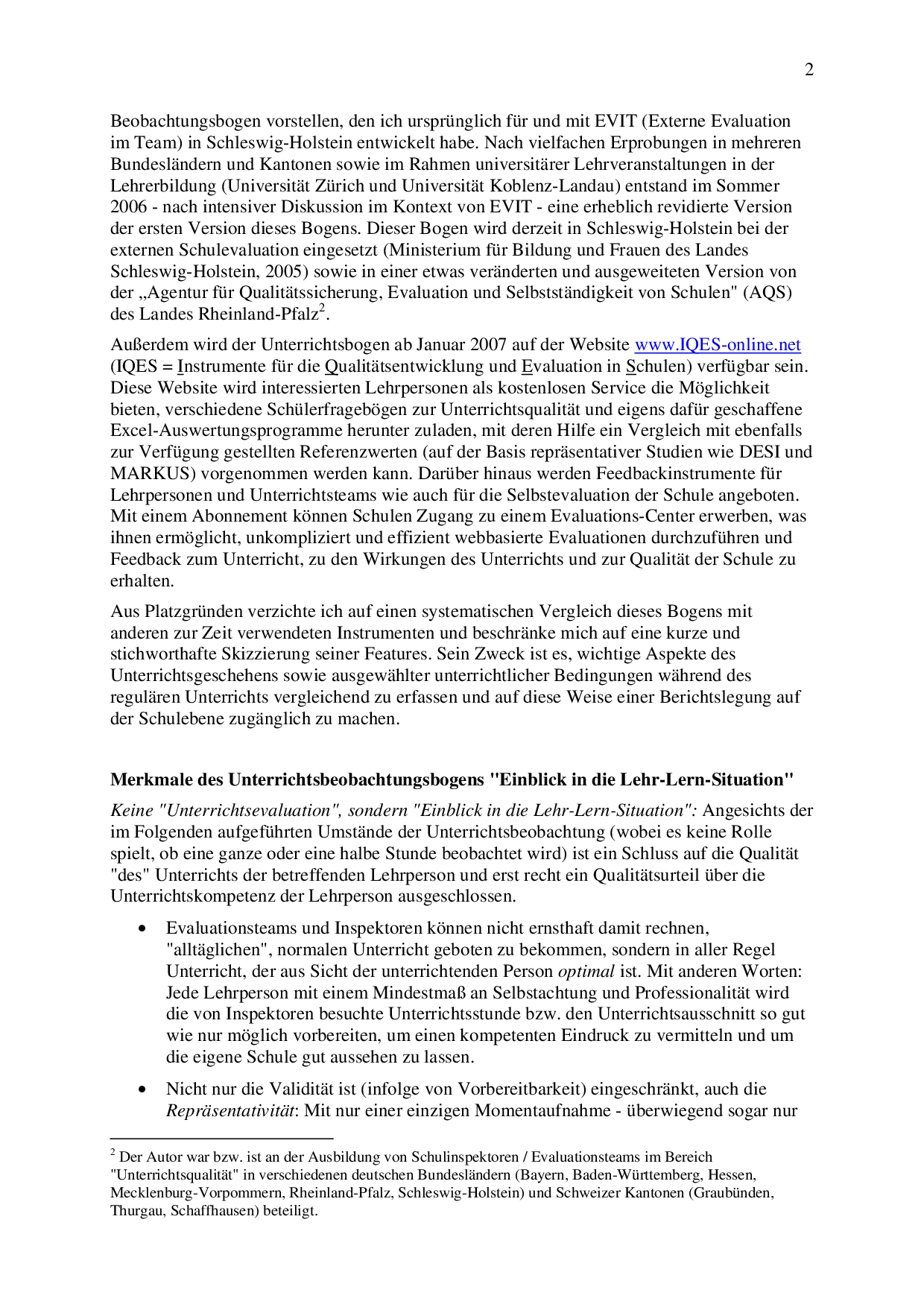 2

Beobachtungsbogen vorstellen, den ich ursprünglich für und mit EVIT (Externe Evaluation im Team) in Schleswig-Holstein entwickelt habe. Nach vielfachen Erprobungen in mehreren Bundesländern und Kantonen sowie im Rahmen universitärer Lehrveranstaltungen in der Lehrerbildung (Universität Zürich und Universität Koblenz-Landau) entstand im Sommer 2006 - nach intensiver Diskussion im Kontext von EVIT - eine erheblich revidierte Version der ersten Version dieses Bogens. Dieser Bogen wird derzeit in Schleswig-Holstein bei der externen Schulevaluation eingesetzt (Ministerium für Bildung und Frauen des Landes Schleswig-Holstein, 2005) sowie in einer etwas veränderten und ausgeweiteten Version von der „Agentur für Qualitätssicherung, Evaluation und Selbstständigkeit von Schulen" (AQS) des Landes Rheinland-Pfalz$^2$.

Außerdem wird der Unterrichtsbogen ab Januar 2007 auf der Website www.IQES-online.net (IQES = Instrumente für die Qualitätsentwicklung und Evaluation in Schulen) verfügbar sein. Diese Website wird interessierten Lehrpersonen als kostenlosen Service die Möglichkeit bieten, verschiedene Schülerfragebögen zur Unterrichtsqualität und eigens dafür geschaffene Excel-Auswertungsprogramme herunter zuladen, mit deren Hilfe ein Vergleich mit ebenfalls zur Verfügung gestellten Referenzwerten (auf der Basis repräsentativer Studien wie DESI und MARKUS) vorgenommen werden kann. Darüber hinaus werden Feedbackinstrumente für Lehrpersonen und Unterrichtsteams wie auch für die Selbstevaluation der Schule angeboten. Mit einem Abonnement können Schulen Zugang zu einem Evaluations-Center erwerben, was ihnen ermöglicht, unkompliziert und effizient webbasierte Evaluationen durchzuführen und Feedback zum Unterricht, zu den Wirkungen des Unterrichts und zur Qualität der Schule zu erhalten.

Aus Platzgründen verzichte ich auf einen systematischen Vergleich dieses Bogens mit anderen zur Zeit verwendeten Instrumenten und beschränke mich auf eine kurze und stichworthafte Skizzierung seiner Features. Sein Zweck ist es, wichtige Aspekte des Unterrichtsgeschehens sowie ausgewählter unterrichtlicher Bedingungen während des regulären Unterrichts vergleichend zu erfassen und auf diese Weise einer Berichtslegung auf der Schulebene zugänglich zu machen.

Merkmale des Unterrichtsbeobachtungsbogens "Einblick in die Lehr-Lern-Situation"

Keine "Unterrichtsevaluation", sondern "Einblick in die Lehr-Lern-Situation": Angesichts der im Folgenden aufgeführten Umstände der Unterrichtsbeobachtung (wobei es keine Rolle spielt, ob eine ganze oder eine halbe Stunde beobachtet wird) ist ein Schluss auf die Qualität "des" Unterrichts der betreffenden Lehrperson und erst recht ein Qualitätsurteil über die Unterrichtskompetenz der Lehrperson ausgeschlossen.

• Evaluationsteams und Inspektoren können nicht ernsthaft damit rechnen, "alltäglichen", normalen Unterricht geboten zu bekommen, sondern in aller Regel Unterricht, der aus Sicht der unterrichtenden Person optimal ist. Mit anderen Worten: Jede Lehrperson mit einem Mindestmaß an Selbstachtung und Professionalität wird die von Inspektoren besuchte Unterrichtsstunde bzw. den Unterrichtsausschnitt so gut wie nur möglich vorbereiten, um einen kompetenten Eindruck zu vermitteln und um die eigene Schule gut aussehen zu lassen.

• Nicht nur die Validität ist (infolge von Vorbereitbarkeit) eingeschränkt, auch die Repräsentativität: Mit nur einer einzigen Momentaufnahme - überwiegend sogar nur

$^2$ Der Autor war bzw. ist an der Ausbildung von Schulinspektoren / Evaluationsteams im Bereich "Unterrichtsqualität" in verschiedenen deutschen Bundesländern (Bayern, Baden-Württemberg, Hessen, Mecklenburg-Vorpommern, Rheinland-Pfalz, Schleswig-Holstein) und Schweizer Kantonen (Graubünden, Thurgau, Schaffhausen) beteiligt.